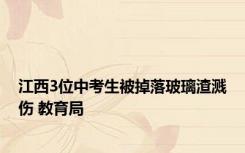 江西3位中考生被掉落玻璃渣溅伤 教育局